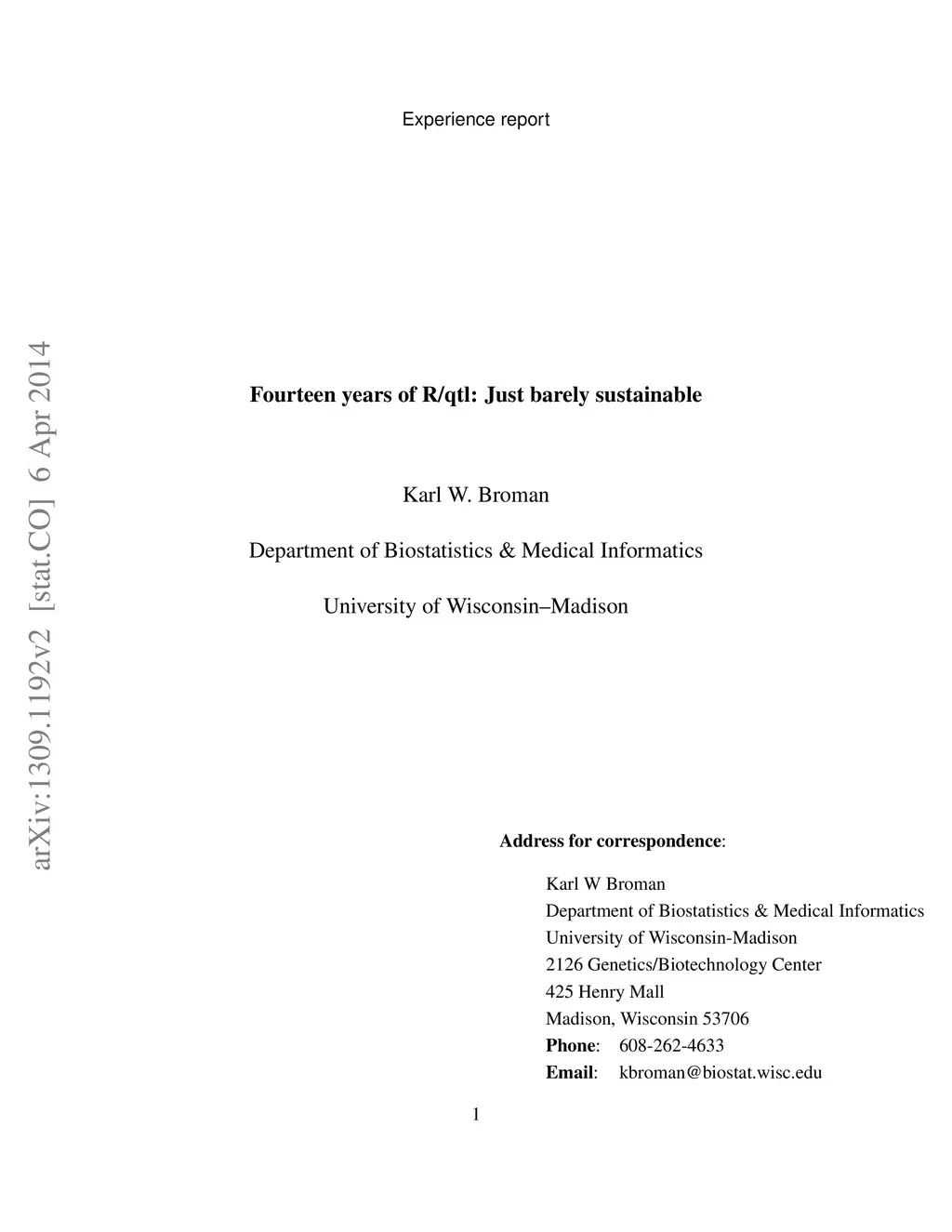 Experience report

arXiv:1309.1192v2 [stat.CO] 6 Apr 2014

Fourteen years of R/qtl: Just barely sustainable

Karl W. Broman

Department of Biostatistics & Medical Informatics

University of Wisconsin–Madison

Address for correspondence:

Karl W Broman
Department of Biostatistics & Medical Informatics
University of Wisconsin-Madison
2126 Genetics/Biotechnology Center
425 Henry Mall
Madison, Wisconsin 53706
Phone: 608-262-4633
Email: kbroman@biostat.wisc.edu

1